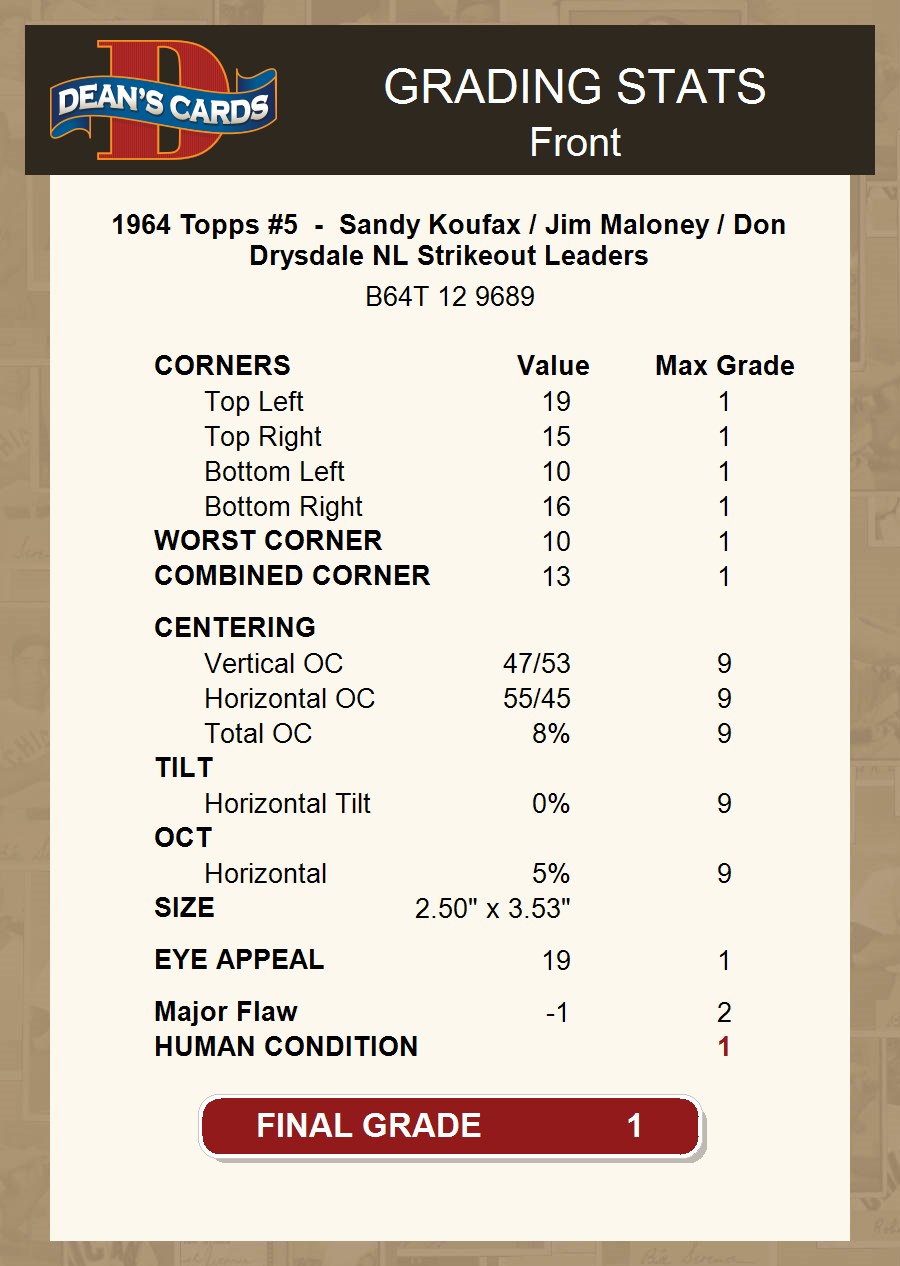 DEAN'S CARDS

GRADING STATS
Front

1964 Topps #5 - Sandy Koufax / Jim Maloney / Don Drysdale NL Strikeout Leaders
B64T 12 9689

| CORNERS | Value | Max Grade |
|---|---|---|
| Top Left | 19 | 1 |
| Top Right | 15 | 1 |
| Bottom Left | 10 | 1 |
| Bottom Right | 16 | 1 |
| WORST CORNER | 10 | 1 |
| COMBINED CORNER | 13 | 1 |
| CENTERING | | |
| Vertical OC | 47/53 | 9 |
| Horizontal OC | 55/45 | 9 |
| Total OC | 8% | 9 |
| TILT | | |
| Horizontal Tilt | 0% | 9 |
| OCT | | |
| Horizontal | 5% | 9 |
| SIZE | 2.50" x 3.53" | |
| EYE APPEAL | 19 | 1 |
| Major Flaw | -1 | 2 |
| HUMAN CONDITION | | 1 |

FINAL GRADE 1